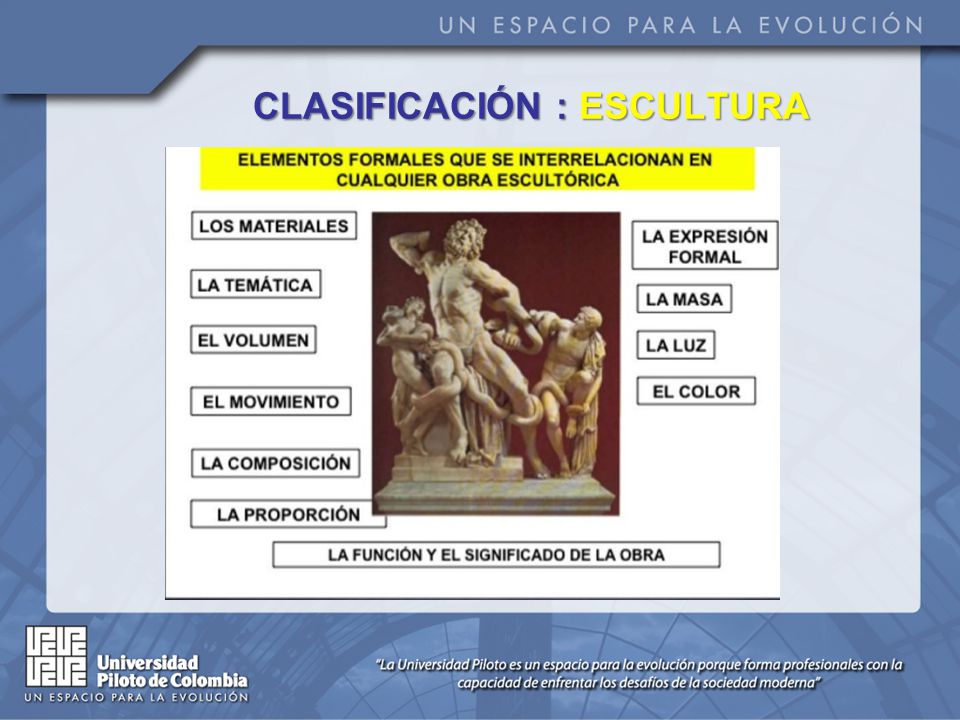 UN ESPACIO PARA LA EVOLUCIÓN

CLASIFICACIÓN : ESCULTURA

ELEMENTOS FORMALES QUE SE INTERRELACIONAN EN CUALQUIER OBRA ESCULTÓRICA

LOS MATERIALES

LA TEMÁTICA

EL VOLUMEN

EL MOVIMIENTO

LA COMPOSICIÓN

LA PROPORCIÓN

LA EXPRESIÓN FORMAL

LA MASA

LA LUZ

EL COLOR

LA FUNCIÓN Y EL SIGNIFICADO DE LA OBRA

Universidad Piloto de Colombia
UN ESPACIO PARA LA EVOLUCIÓN

"La Universidad Piloto es un espacio para la evolución porque forma profesionales con la capacidad de enfrentar los desafíos de la sociedad moderna"